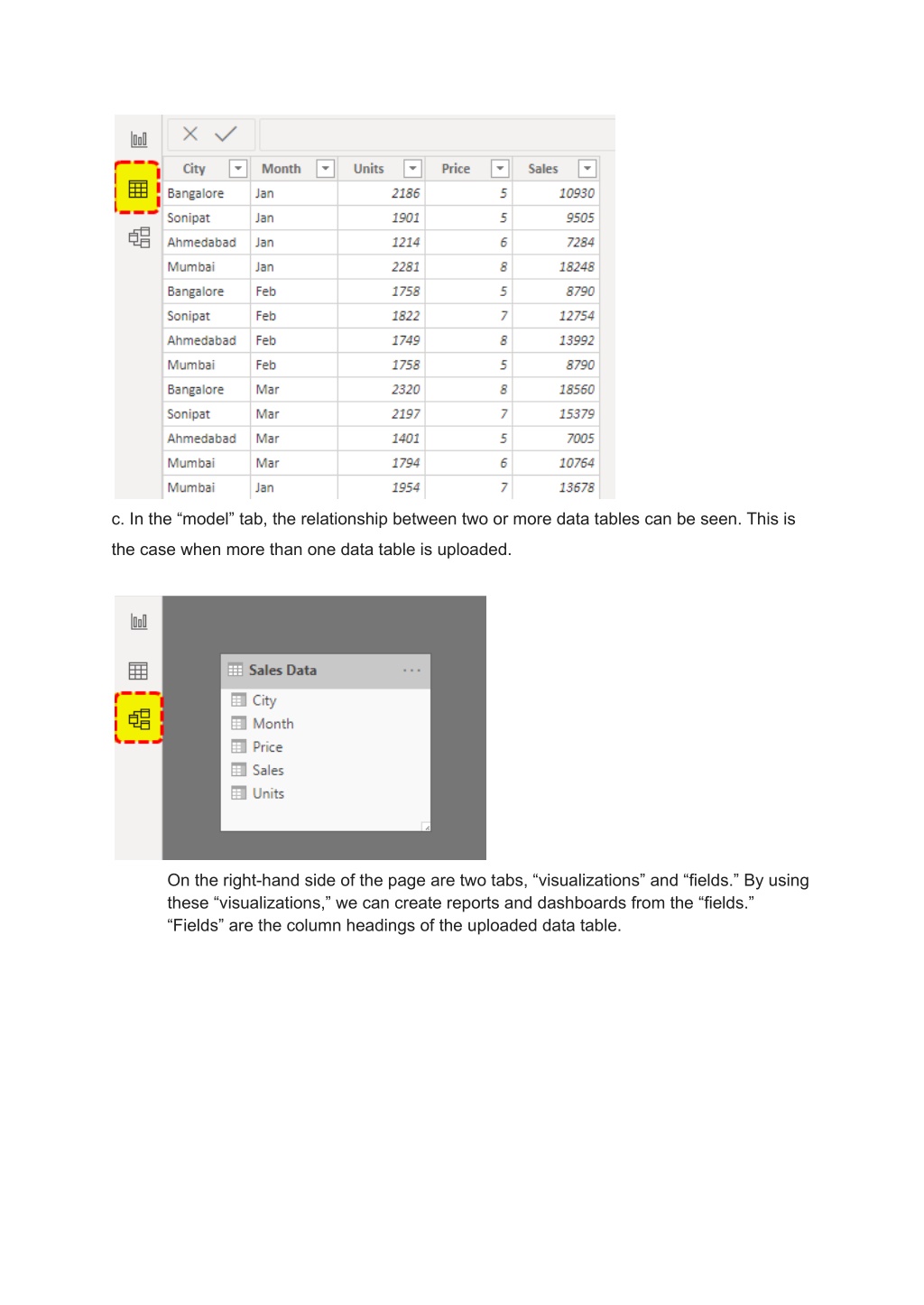 | City | Month | Units | Price | Sales |
|---|---|---|---|---|
| Bangalore | Jan | 2186 | 5 | 10930 |
| Sonipat | Jan | 1901 | 5 | 9505 |
| Ahmedabad | Jan | 1214 | 6 | 7284 |
| Mumbai | Jan | 2281 | 8 | 18248 |
| Bangalore | Feb | 1758 | 5 | 8790 |
| Sonipat | Feb | 1822 | 7 | 12754 |
| Ahmedabad | Feb | 1749 | 8 | 13992 |
| Mumbai | Feb | 1758 | 5 | 8790 |
| Bangalore | Mar | 2320 | 8 | 18560 |
| Sonipat | Mar | 2197 | 7 | 15379 |
| Ahmedabad | Mar | 1401 | 5 | 7005 |
| Mumbai | Mar | 1794 | 6 | 10764 |
| Mumbai | Jan | 1954 | 7 | 13678 |

c. In the “model” tab, the relationship between two or more data tables can be seen. This is the case when more than one data table is uploaded.

Sales Data ...
City
Month
Price
Sales
Units

On the right-hand side of the page are two tabs, “visualizations” and “fields.” By using these “visualizations,” we can create reports and dashboards from the “fields.” “Fields” are the column headings of the uploaded data table.